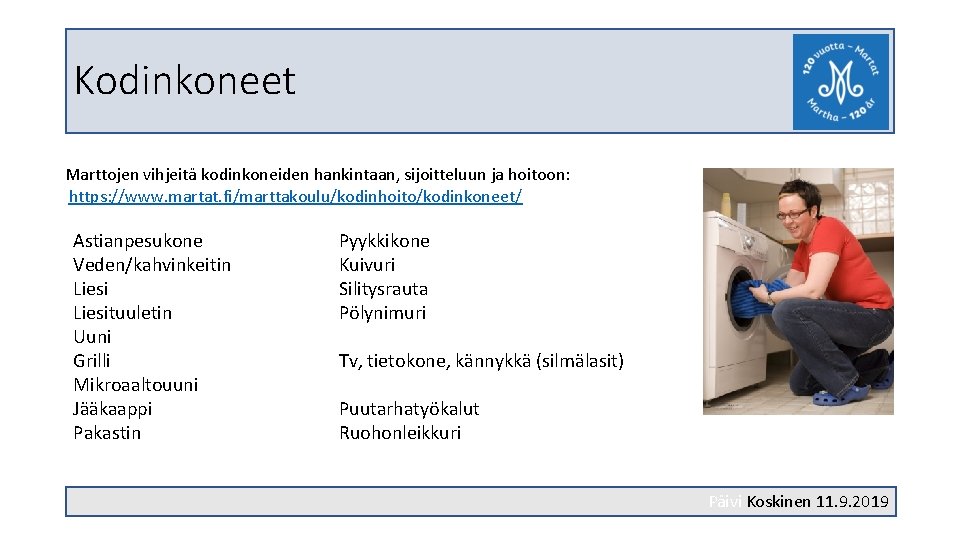 Kodinkoneet

120 vuotta – Martat
Martha – 120 år

Marttojen vihjeitä kodinkoneiden hankintaan, sijoitteluun ja hoitoon: https://www.martat.fi/marttakoulu/kodinhoito/kodinkoneet/

Astianpesukone
Veden/kahvinkeitin
Liesi
Liesituuletin
Uuni
Grilli
Mikroaaltouuni
Jääkaappi
Pakastin

Pyykkikone
Kuivuri
Silitysrauta
Pölynimuri

Tv, tietokone, kännykkä (silmälasit)

Puutarhatyökalut
Ruohonleikkuri

Päivi Koskinen 11.9.2019